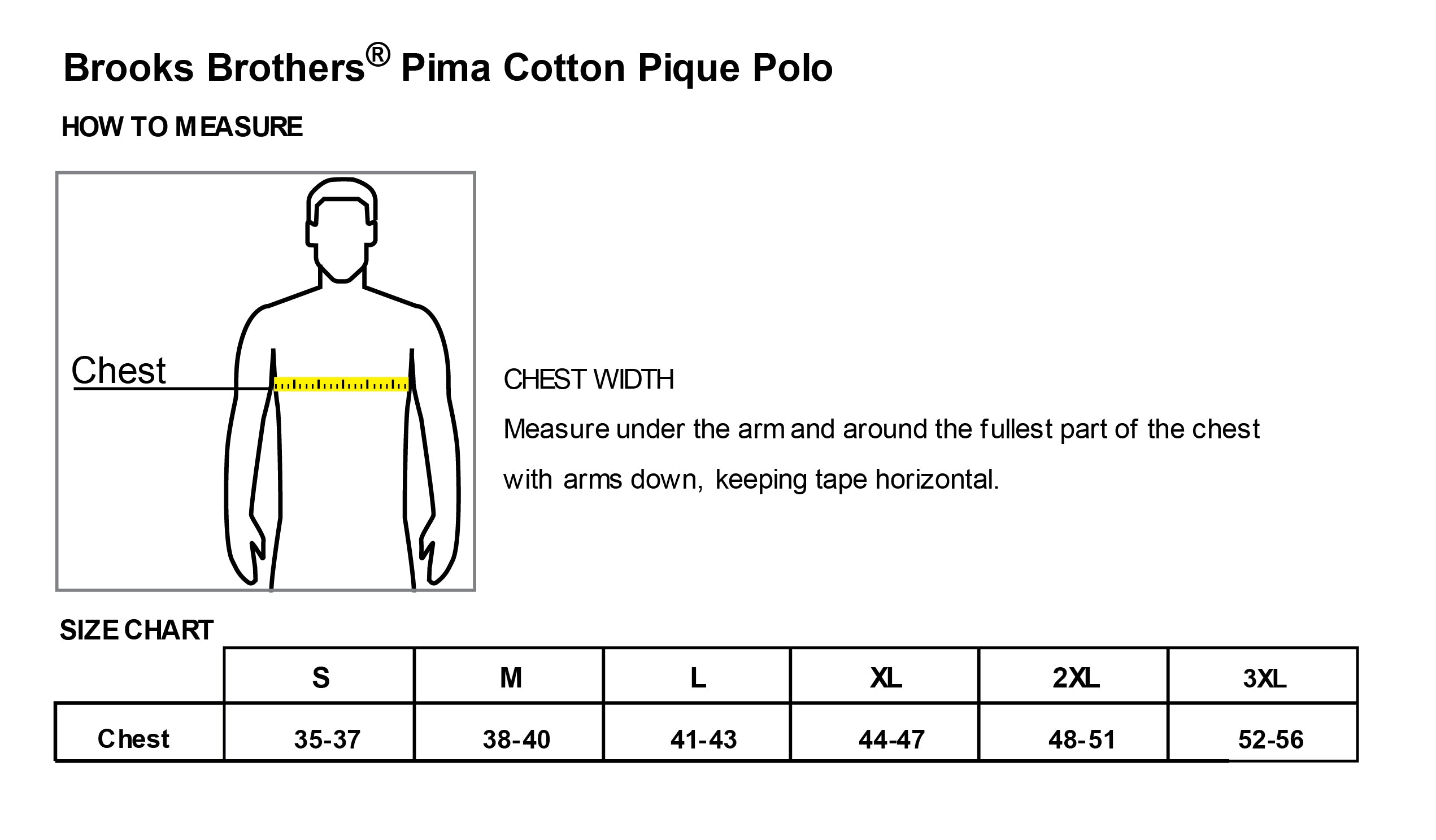 Brooks Brothers® Pima Cotton Pique Polo

HOW TO MEASURE

Chest

CHEST WIDTH

Measure under the arm and around the fullest part of the chest with arms down, keeping tape horizontal.

SIZE CHART

| | S | M | L | XL | 2XL | 3XL |
|---|---|---|---|---|---|---|
| Chest | 35-37 | 38-40 | 41-43 | 44-47 | 48-51 | 52-56 |